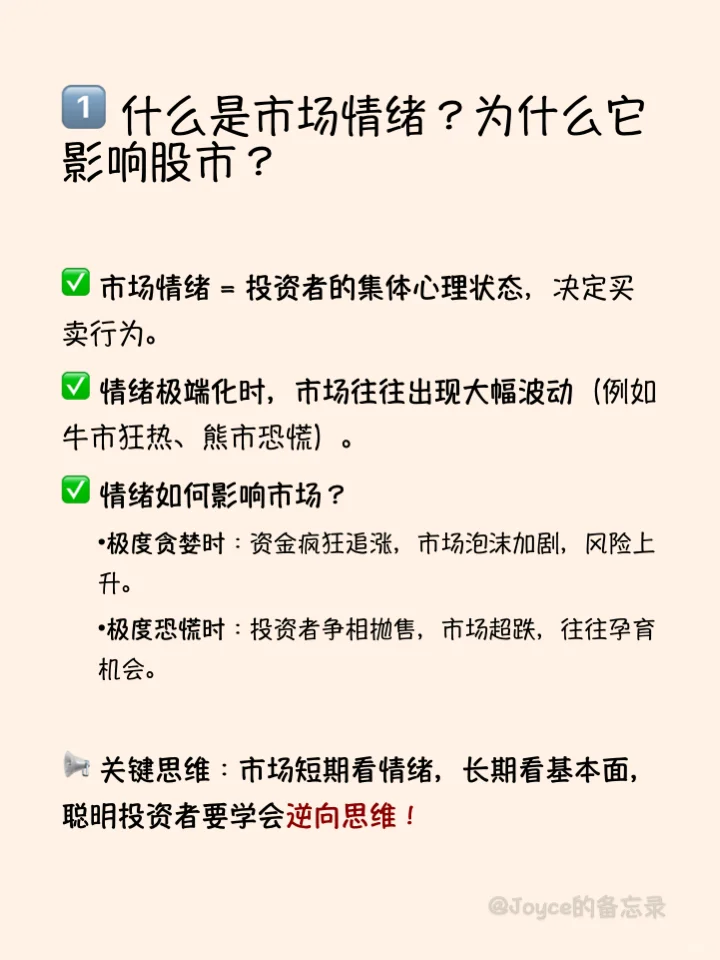 1️⃣ 什么是市场情绪？为什么它影响股市？

✅ 市场情绪 = 投资者的集体心理状态，决定买卖行为。

✅ 情绪极端化时，市场往往出现大幅波动（例如牛市狂热、熊市恐慌）。

✅ 情绪如何影响市场？

•极度贪婪时：资金疯狂追涨，市场泡沫加剧，风险上升。

•极度恐慌时：投资者争相抛售，市场超跌，往往孕育机会。

📢 关键思维：市场短期看情绪，长期看基本面，聪明投资者要学会逆向思维！

@Joyce的备忘录